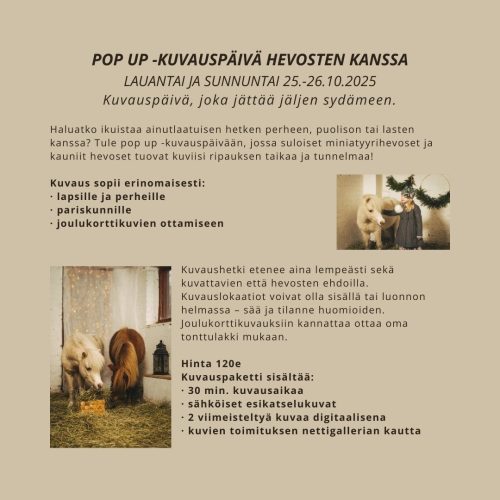 POP UP -KUVAUSPÄIVÄ HEVOSTEN KANSSA
LAUANTAI JA SUNNUNTAI 25.-26.10.2025
Kuvauspäivä, joka jättää jäljen sydämeen.

Haluatko ikuistaa ainutlaatuisen hetken perheen, puolison tai lasten kanssa? Tule pop up -kuvauspäivään, jossa suloiset miniatyyrihevoset ja kauniit hevoset tuovat kuviisi ripauksen taikaa ja tunnelmaa!

Kuvaus sopii erinomaisesti:
· lapsille ja perheille
· pariskunnille
· joulukorttikuvien ottamiseen

Kuvaushetki etenee aina lempeästi sekä kuvattavien että hevosten ehdoilla. Kuvauslokaatiot voivat olla sisällä tai luonnon helmassa – sää ja tilanne huomioiden. Joulukorttikuvauksiin kannattaa ottaa oma tonttulakki mukaan.

Hinta 120e
Kuvauspaketti sisältää:
· 30 min. kuvausaikaa
· sähköiset esikatselukuvat
· 2 viimeisteltyä kuvaa digitaalisena
· kuvien toimituksen nettigallerian kautta